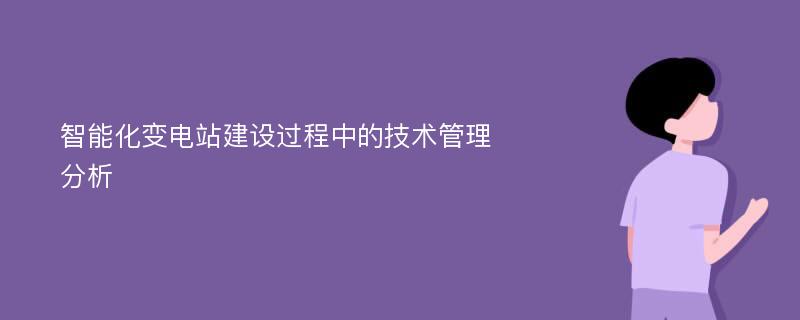 智能化变电站建设过程中的技术管理分析